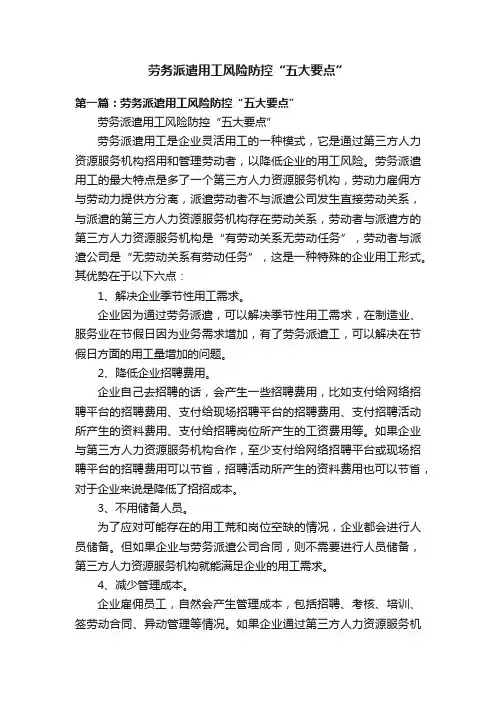 劳务派遣用工风险防控“五大要点”

第一篇：劳务派遣用工风险防控“五大要点”

劳务派遣用工风险防控“五大要点”

劳务派遣用工是企业灵活用工的一种模式，它是通过第三方人力资源服务机构招用和管理劳动者，以降低企业的用工风险。劳务派遣用工的最大特点是多了一个第三方人力资源服务机构，劳动力雇佣方与劳动力提供方分离，派遣劳动者不与派遣公司发生直接劳动关系，与派遣的第三方人力资源服务机构存在劳动关系，劳动者与派遣方的第三方人力资源服务机构是“有劳动关系无劳动任务”，劳动者与派遣公司是“无劳动关系有劳动任务”，这是一种特殊的企业用工形式。其优势在于以下六点：

1、解决企业季节性用工需求。

企业因为通过劳务派遣，可以解决季节性用工需求，在制造业、服务业在节假日因为业务需求增加，有了劳务派遣工，可以解决在节假日方面的用工量增加的问题。

2、降低企业招聘费用。

企业自己去招聘的话，会产生一些招聘费用，比如支付给网络招聘平台的招聘费用、支付给现场招聘平台的招聘费用、支付招聘活动所产生的资料费用、支付给招聘岗位所产生的工资费用等。如果企业与第三方人力资源服务机构合作，至少支付给网络招聘平台或现场招聘平台的招聘费用可以节省，招聘活动所产生的资料费用也可以节省，对于企业来说是降低了招招成本。

3、不用储备人员。

为了应对可能存在的用工荒和岗位空缺的情况，企业都会进行人员储备。但如果企业与劳务派遣公司合同，则不需要进行人员储备，第三方人力资源服务机构就能满足企业的用工需求。

4、减少管理成本。

企业雇佣员工，自然会产生管理成本，包括招聘、考核、培训、签劳动合同、异动管理等情况。如果企业通过第三方人力资源服务机